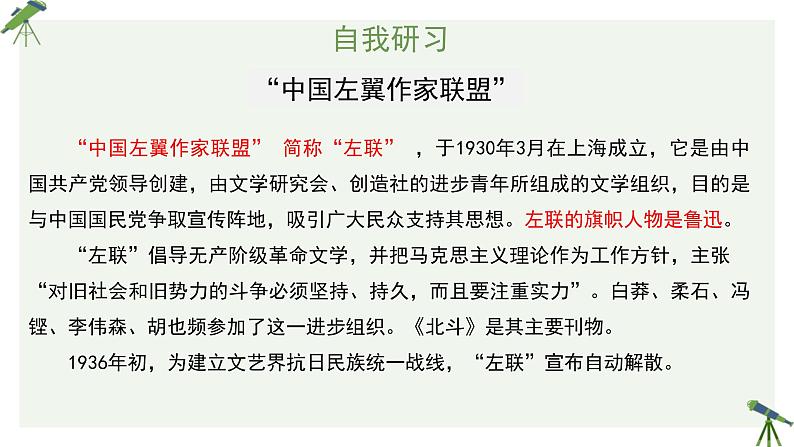 自我研习

“中国左翼作家联盟”

“中国左翼作家联盟” 简称“左联” ，于1930年3月在上海成立，它是由中国共产党领导创建，由文学研究会、创造社的进步青年所组成的文学组织，目的是与中国国民党争取宣传阵地，吸引广大民众支持其思想。左联的旗帜人物是鲁迅。

“左联”倡导无产阶级革命文学，并把马克思主义理论作为工作方针，主张“对旧社会和旧势力的斗争必须坚持、持久，而且要注重实力”。白莽、柔石、冯铿、李伟森、胡也频参加了这一进步组织。《北斗》是其主要刊物。

1936年初，为建立文艺界抗日民族统一战线，“左联”宣布自动解散。